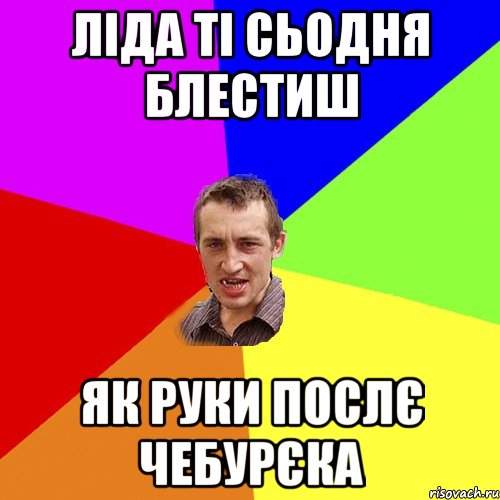 ЛІДА ТІ СЬОДНЯ БЛЕСТИШ

ЯК РУКИ ПОСЛЄ ЧЕБУРЄКА

risovach.ru